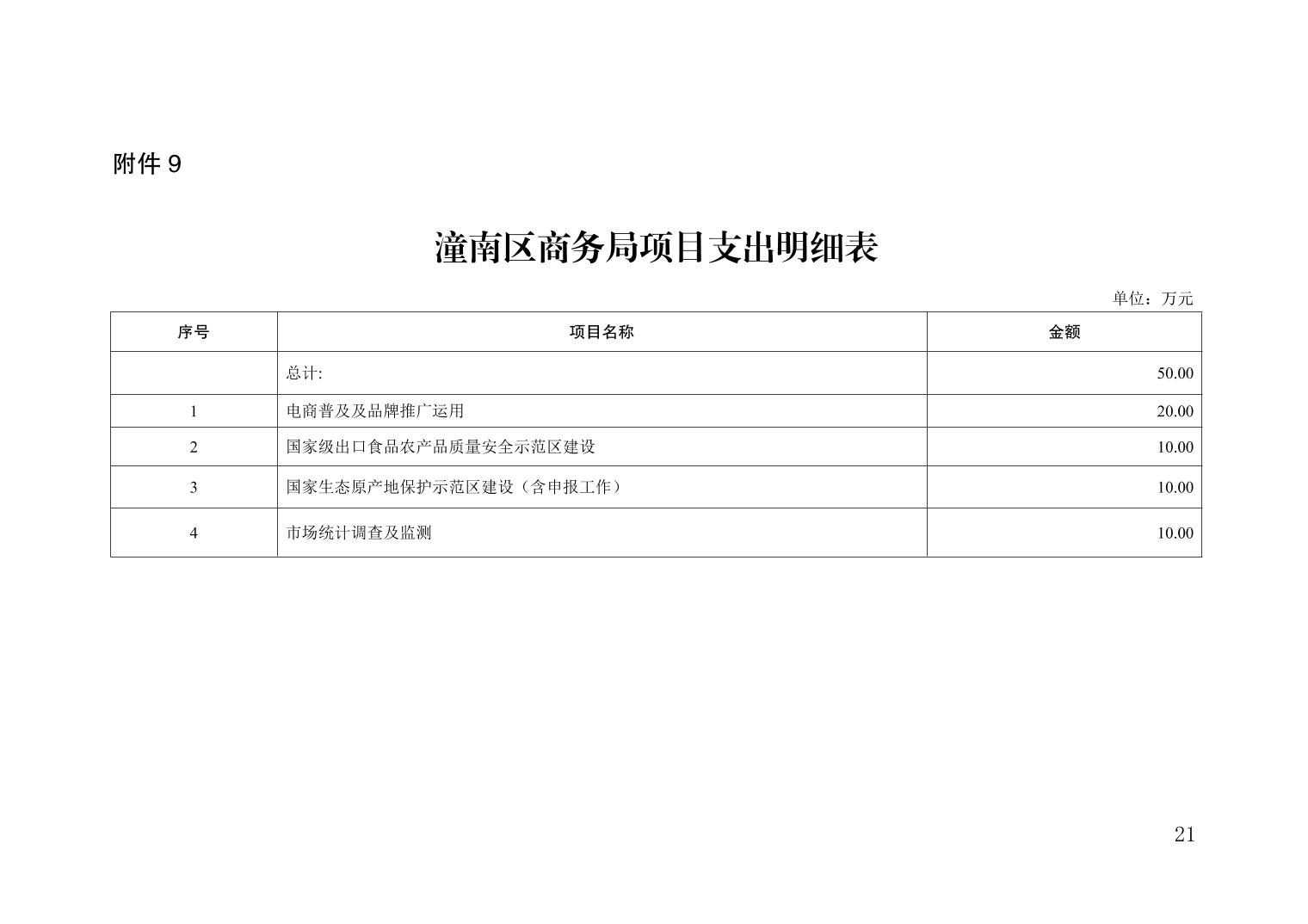 附件 9

潼南区商务局项目支出明细表

单位：万元

| 序号 | 项目名称 | 金额 |
|---|---|---|
| | 总计: | 50.00 |
| 1 | 电商普及及品牌推广运用 | 20.00 |
| 2 | 国家级出口食品农产品质量安全示范区建设 | 10.00 |
| 3 | 国家生态原产地保护示范区建设（含申报工作） | 10.00 |
| 4 | 市场统计调查及监测 | 10.00 |

21